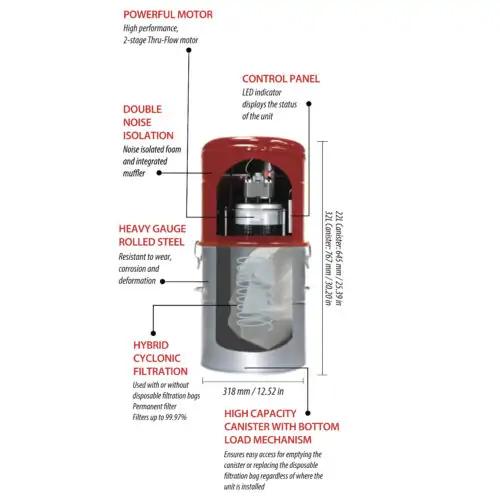 POWERFUL MOTOR
High performance, 2-stage Thru-Flow motor

CONTROL PANEL
LED indicator displays the status of the unit

DOUBLE NOISE ISOLATION
Noise isolated foam and integrated muffler

HEAVY GAUGE ROLLED STEEL
Resistant to wear, corrosion and deformation

22L Canister: 645 mm / 25.39 in
32L Canister: 767 mm / 30.20 in

HYBRID CYCLONIC FILTRATION
Used with or without disposable filtration bags
Permanent filter
Filters up to 99.97%

318 mm / 12.52 in

HIGH CAPACITY CANISTER WITH BOTTOM LOAD MECHANISM
Ensures easy access for emptying the canister or replacing the disposable filtration bag regardless of where the unit is installed